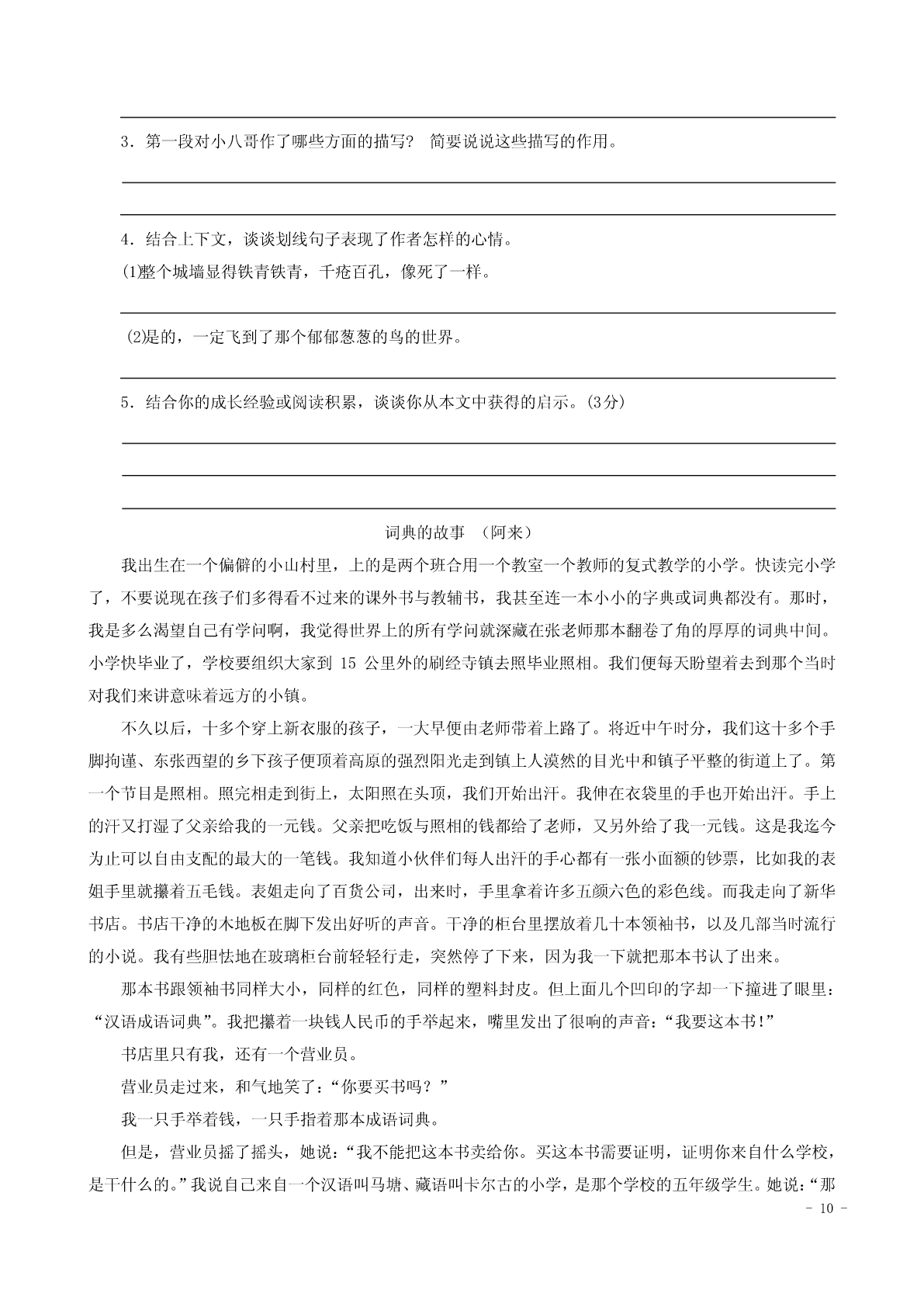 3．第一段对小八哥作了哪些方面的描写？ 简要说说这些描写的作用。

4．结合上下文，谈谈划线句子表现了作者怎样的心情。

⑴整个城墙显得铁青铁青，千疮百孔，像死了一样。

⑵是的，一定飞到了那个郁郁葱葱的鸟的世界。

5．结合你的成长经验或阅读积累，谈谈你从本文中获得的启示。(3分)

词典的故事 （阿来）

我出生在一个偏僻的小山村里，上的是两个班合用一个教室一个教师的复式教学的小学。快读完小学了，不要说现在孩子们多得看不过来的课外书与教辅书，我甚至连一本小小的字典或词典都没有。那时，我是多么渴望自己有学问啊，我觉得世界上的所有学问就深藏在张老师那本翻卷了角的厚厚的词典中间。小学快毕业了，学校要组织大家到 15 公里外的刷经寺镇去照毕业照相。我们便每天盼望着去到那个当时对我们来讲意味着远方的小镇。

不久以后，十多个穿上新衣服的孩子，一大早便由老师带着上路了。将近中午时分，我们这十多个手脚拘谨、东张西望的乡下孩子便顶着高原的强烈阳光走到镇上人漠然的目光中和镇子平整的街道上了。第一个节目是照相。照完相走到街上，太阳照在头顶，我们开始出汗。我伸在衣袋里的手也开始出汗。手上的汗又打湿了父亲给我的一元钱。父亲把吃饭与照相的钱都给了老师，又另外给了我一元钱。这是我迄今为止可以自由支配的最大的一笔钱。我知道小伙伴们每人出汗的手心都有一张小面额的钞票，比如我的表姐手里就攥着五毛钱。表姐走向了百货公司，出来时，手里拿着许多五颜六色的彩色线。而我走向了新华书店。书店干净的木地板在脚下发出好听的声音。干净的柜台里摆放着几十本领袖书，以及几部当时流行的小说。我有些胆怯地在玻璃柜台前轻轻行走，突然停了下来，因为我一下就把那本书认了出来。

那本书跟领袖书同样大小，同样的红色，同样的塑料封皮。但上面几个凹印的字却一下撞进了眼里：“汉语成语词典”。我把攥着一块钱人民币的手举起来，嘴里发出了很响的声音：“我要这本书!”

书店里只有我，还有一个营业员。

营业员走过来，和气地笑了：“你要买书吗？”

我一只手举着钱，一只手指着那本成语词典。

但是，营业员摇了摇头，她说：“我不能把这本书卖给你。买这本书需要证明，证明你来自什么学校，是干什么的。”我说自己来自一个汉语叫马塘、藏语叫卡尔古的小学，是那个学校的五年级学生。她说：“那

- 10 -